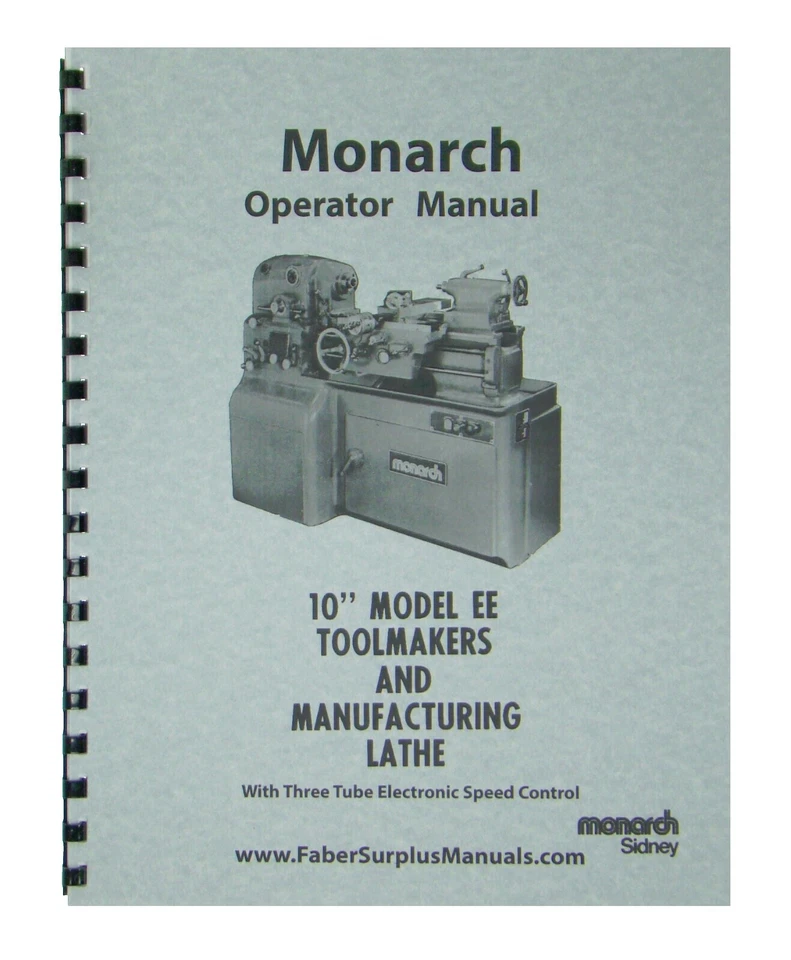 Monarch
Operator Manual

monarch

10" MODEL EE
TOOLMAKERS
AND
MANUFACTURING
LATHE

With Three Tube Electronic Speed Control

monarch
Sidney

www.FaberSurplusManuals.com